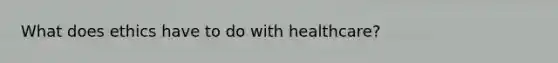 What does ethics have to do with healthcare?